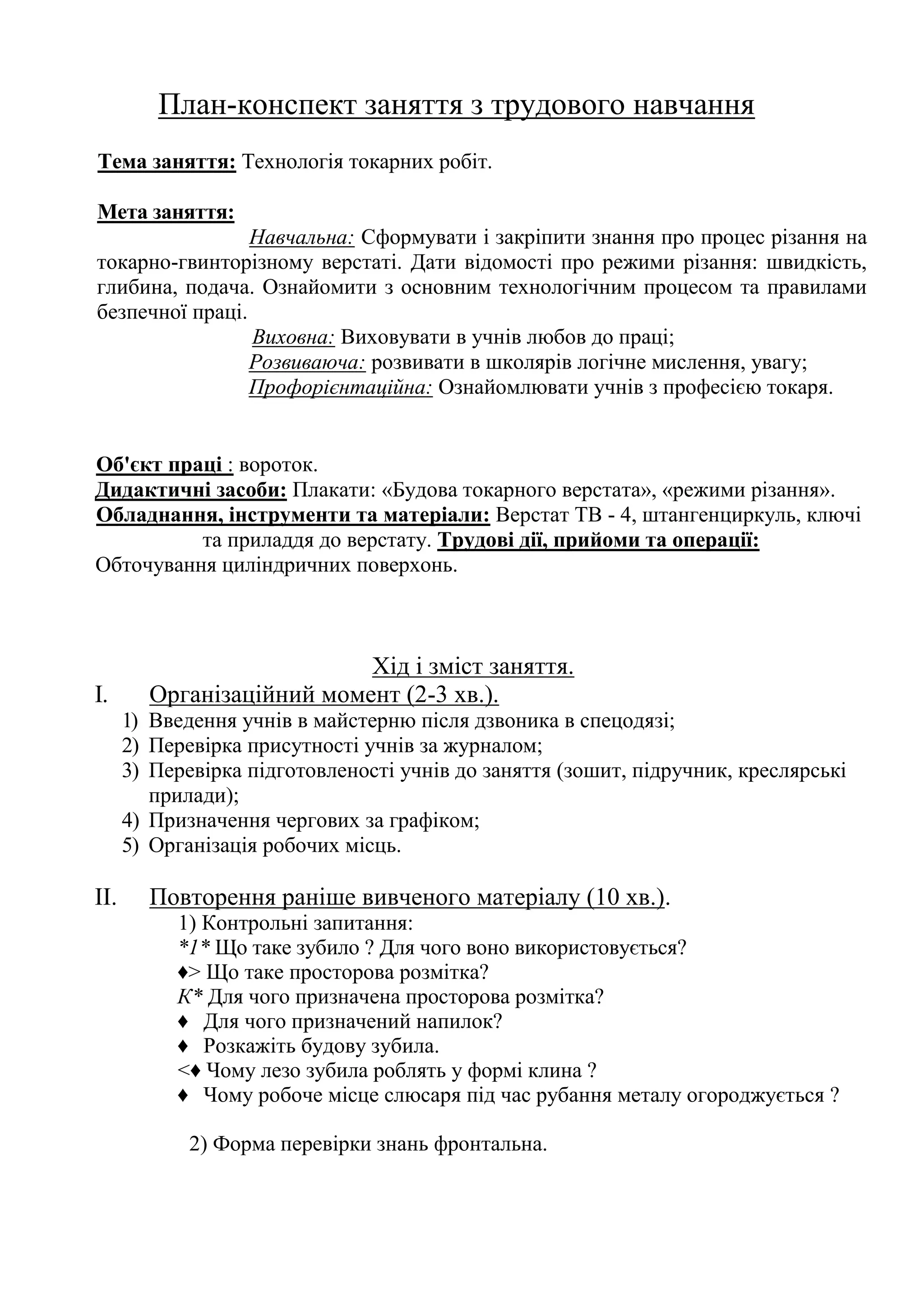 План-конспект заняття з трудового навчання

Тема заняття: Технологія токарних робіт.

Мета заняття:

Навчальна: Сформувати і закріпити знання про процес різання на токарно-гвинторізному верстаті. Дати відомості про режими різання: швидкість, глибина, подача. Ознайомити з основним технологічним процесом та правилами безпечної праці.

Виховна: Виховувати в учнів любов до праці;
Розвиваюча: розвивати в школярів логічне мислення, увагу;
Профорієнтаційна: Ознайомлювати учнів з професією токаря.

Об'єкт праці : вороток.
Дидактичні засоби: Плакати: «Будова токарного верстата», «режими різання».
Обладнання, інструменти та матеріали: Верстат ТВ - 4, штангенциркуль, ключі та приладдя до верстату. Трудові дії, прийоми та операції: Обточування циліндричних поверхонь.

Хід і зміст заняття.

I. Організаційний момент (2-3 хв.).
1) Введення учнів в майстерню після дзвоника в спецодязі;
2) Перевірка присутності учнів за журналом;
3) Перевірка підготовленості учнів до заняття (зошит, підручник, креслярські прилади);
4) Призначення чергових за графіком;
5) Організація робочих місць.

II. Повторення раніше вивченого матеріалу (10 хв.).
1) Контрольні запитання:
*1* Що таке зубило ? Для чого воно використовується?
♦> Що таке просторова розмітка?
К* Для чого призначена просторова розмітка?
♦ Для чого призначений напилок?
♦ Розкажіть будову зубила.
<♦ Чому лезо зубила роблять у формі клина ?
♦ Чому робоче місце слюсаря під час рубання металу огороджується ?

2) Форма перевірки знань фронтальна.